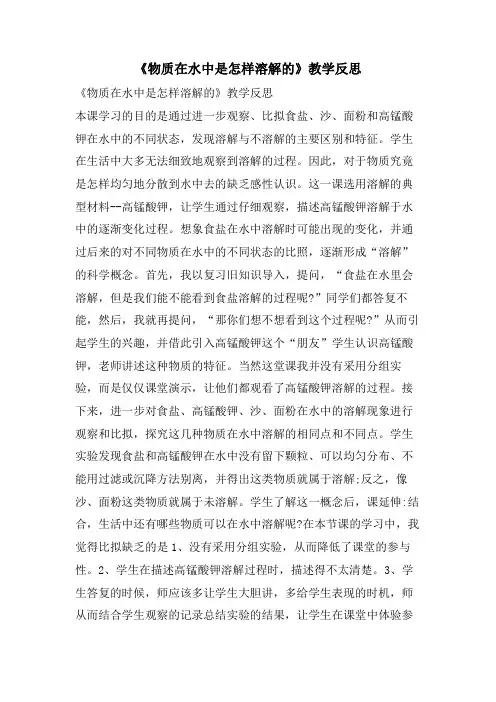 《物质在水中是怎样溶解的》教学反思

《物质在水中是怎样溶解的》教学反思

本课学习的目的是通过进一步观察、比拟食盐、沙、面粉和高锰酸钾在水中的不同状态，发现溶解与不溶解的主要区别和特征。学生在生活中大多无法细致地观察到溶解的过程。因此，对于物质究竟是怎样均匀地分散到水中去的缺乏感性认识。这一课选用溶解的典型材料--高锰酸钾，让学生通过仔细观察，描述高锰酸钾溶解于水中的逐渐变化过程。想象食盐在水中溶解时可能出现的变化，并通过后来的对不同物质在水中的不同状态的比照，逐渐形成“溶解”的科学概念。首先，我以复习旧知识导入，提问，“食盐在水里会溶解，但是我们能不能看到食盐溶解的过程呢?”同学们都答复不能，然后，我就再提问，“那你们想不想看到这个过程呢?”从而引起学生的兴趣，并借此引入高锰酸钾这个“朋友”学生认识高锰酸钾，老师讲述这种物质的特征。当然这堂课我并没有采用分组实验，而是仅仅课堂演示，让他们都观看了高锰酸钾溶解的过程。接下来，进一步对食盐、高锰酸钾、沙、面粉在水中的溶解现象进行观察和比拟，探究这几种物质在水中溶解的相同点和不同点。学生实验发现食盐和高锰酸钾在水中没有留下颗粒、可以均匀分布、不能用过滤或沉降方法别离，并得出这类物质就属于溶解;反之，像沙、面粉这类物质就属于未溶解。学生了解这一概念后，课延伸:结合，生活中还有哪些物质可以在水中溶解呢?在本节课的学习中，我觉得比拟缺乏的是 1、没有采用分组实验，从而降低了课堂的参与性。2、学生在描述高锰酸钾溶解过程时，描述得不太清楚。3、学生答复的时候，师应该多让学生大胆讲，多给学生表现的时机，师从而结合学生观察的记录总结实验的结果，让学生在课堂中体验参